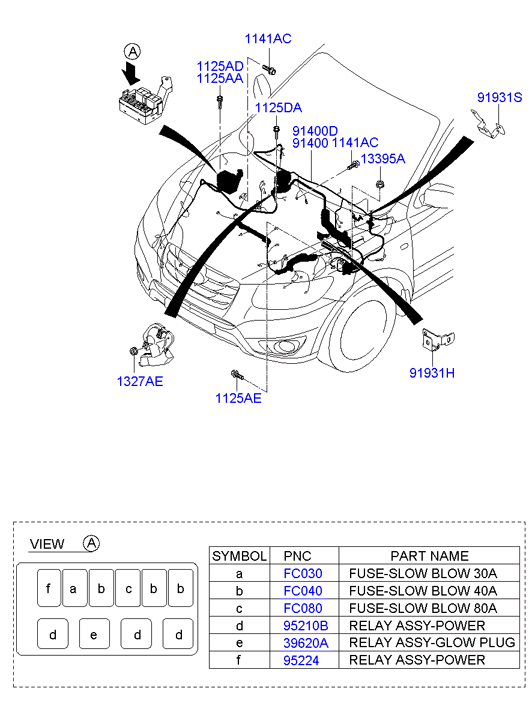 A

1141AC

1125AD
1125AA

1125DA

91400D
91400

1141AC

13395A

91931S

1327AE

1125AE

91931H

VIEW A

f a b c b b
d e d d

| SYMBOL | PNC | PART NAME |
|---|---|---|
| a | FC030 | FUSE-SLOW BLOW 30A |
| b | FC040 | FUSE-SLOW BLOW 40A |
| c | FC080 | FUSE-SLOW BLOW 80A |
| d | 95210B | RELAY ASSY-POWER |
| e | 39620A | RELAY ASSY-GLOW PLUG |
| f | 95224 | RELAY ASSY-POWER |